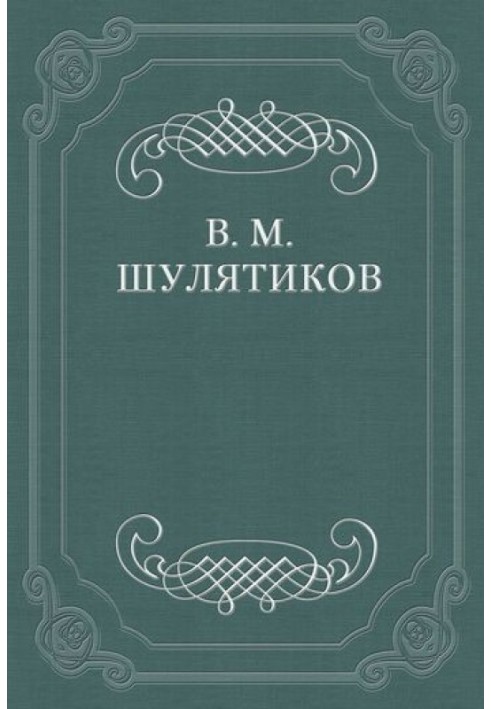 В. М.
ШУЛЯТИКОВ